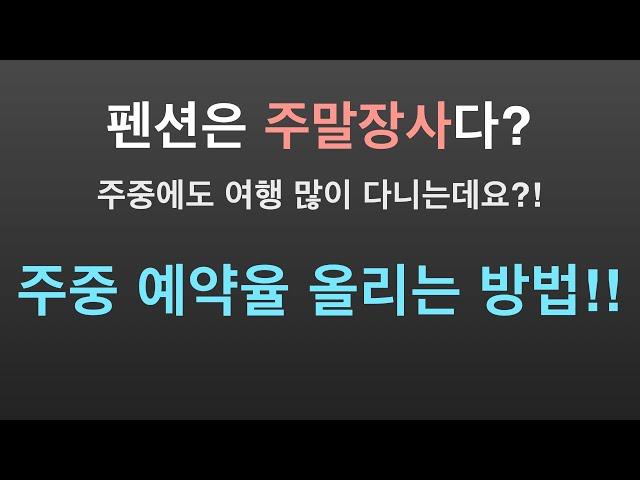 펜션은 주말장사다?

주중에도 여행 많이 다니는데요?!

주중 예약율 올리는 방법!!